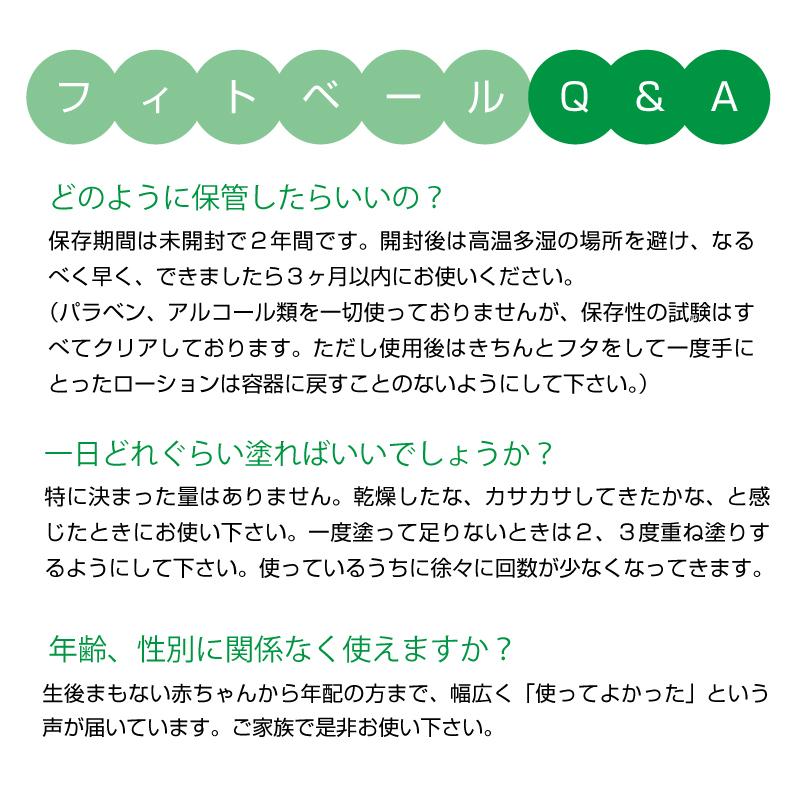 フィトベール Q & A

どのように保管したらいいの？
保存期間は未開封で２年間です。開封後は高温多湿の場所を避け、なるべく早く、できましたら３ヶ月以内にお使いください。
（パラベン、アルコール類を一切使っておりませんが、保存性の試験はすべてクリアしております。ただし使用後はきちんとフタをして一度手にとったローションは容器に戻すことのないようにして下さい。）

一日どれぐらい塗ればいいでしょうか？
特に決まった量はありません。乾燥したな、カサカサしてきたかな、と感じたときにお使い下さい。一度塗って足りないときは２、３度重ね塗りするようにして下さい。使っているうちに徐々に回数が少なくなってきます。

年齢、性別に関係なく使えますか？
生後まもない赤ちゃんから年配の方まで、幅広く「使ってよかった」という声が届いています。ご家族で是非お使い下さい。